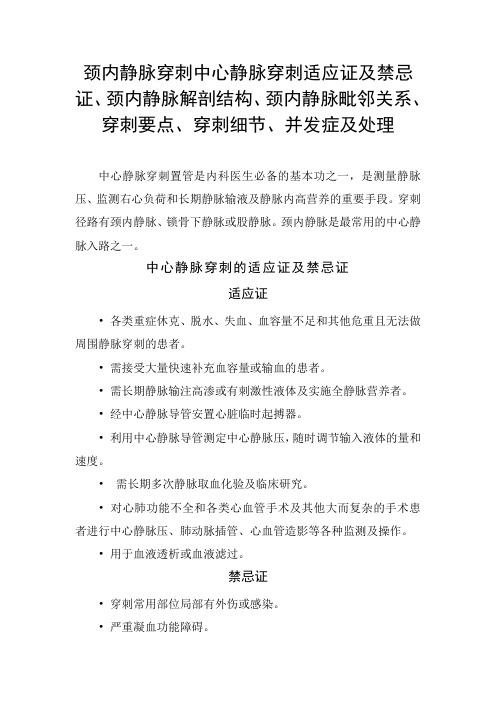 颈内静脉穿刺中心静脉穿刺适应证及禁忌证、颈内静脉解剖结构、颈内静脉毗邻关系、穿刺要点、穿刺细节、并发症及处理

中心静脉穿刺置管是内科医生必备的基本功之一，是测量静脉压、监测右心负荷和长期静脉输液及静脉内高营养的重要手段。穿刺径路有颈内静脉、锁骨下静脉或股静脉。颈内静脉是最常用的中心静脉入路之一。

中心静脉穿刺的适应证及禁忌证

适应证

• 各类重症休克、脱水、失血、血容量不足和其他危重且无法做周围静脉穿刺的患者。

• 需接受大量快速补充血容量或输血的患者。

• 需长期静脉输注高渗或有刺激性液体及实施全静脉营养者。

• 经中心静脉导管安置心脏临时起搏器。

• 利用中心静脉导管测定中心静脉压，随时调节输入液体的量和速度。

• 需长期多次静脉取血化验及临床研究。

• 对心肺功能不全和各类心血管手术及其他大而复杂的手术患者进行中心静脉压、肺动脉插管、心血管造影等各种监测及操作。

• 用于血液透析或血液滤过。

禁忌证

• 穿刺常用部位局部有外伤或感染。

• 严重凝血功能障碍。